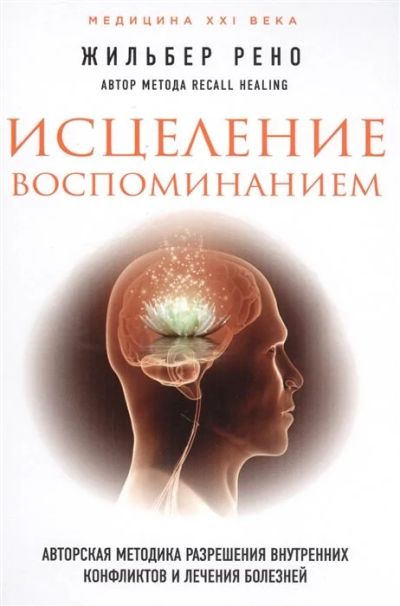 МЕДИЦИНА XXI ВЕКА

ЖИЛЬБЕР РЕНО

АВТОР МЕТОДА RECALL HEALING

ИСЦЕЛЕНИЕ ВОСПОМИНАНИЕМ

АВТОРСКАЯ МЕТОДИКА РАЗРЕШЕНИЯ ВНУТРЕННИХ КОНФЛИКТОВ И ЛЕЧЕНИЯ БОЛЕЗНЕЙ